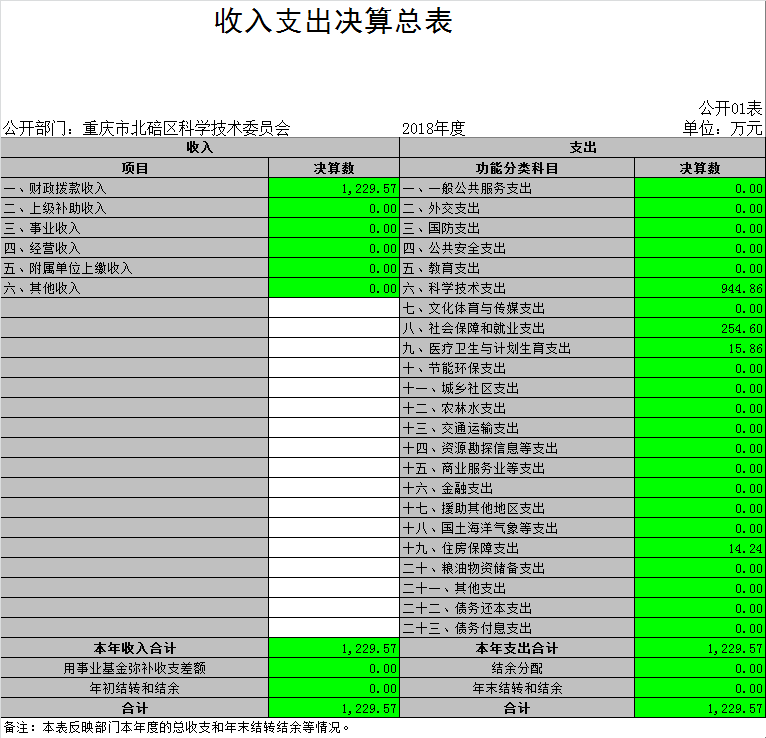 收入支出决算总表

公开01表

公开部门：重庆市北碚区科学技术委员会　　2018年度　　单位：万元

| 收入 | | 支出 | |
|---|---|---|---|
| 项目 | 决算数 | 功能分类科目 | 决算数 |
| 一、财政拨款收入 | 1,229.57 | 一、一般公共服务支出 | 0.00 |
| 二、上级补助收入 | 0.00 | 二、外交支出 | 0.00 |
| 三、事业收入 | 0.00 | 三、国防支出 | 0.00 |
| 四、经营收入 | 0.00 | 四、公共安全支出 | 0.00 |
| 五、附属单位上缴收入 | 0.00 | 五、教育支出 | 0.00 |
| 六、其他收入 | 0.00 | 六、科学技术支出 | 944.86 |
| | | 七、文化体育与传媒支出 | 0.00 |
| | | 八、社会保障和就业支出 | 254.60 |
| | | 九、医疗卫生与计划生育支出 | 15.86 |
| | | 十、节能环保支出 | 0.00 |
| | | 十一、城乡社区支出 | 0.00 |
| | | 十二、农林水支出 | 0.00 |
| | | 十三、交通运输支出 | 0.00 |
| | | 十四、资源勘探信息等支出 | 0.00 |
| | | 十五、商业服务业等支出 | 0.00 |
| | | 十六、金融支出 | 0.00 |
| | | 十七、援助其他地区支出 | 0.00 |
| | | 十八、国土海洋气象等支出 | 0.00 |
| | | 十九、住房保障支出 | 14.24 |
| | | 二十、粮油物资储备支出 | 0.00 |
| | | 二十一、其他支出 | 0.00 |
| | | 二十二、债务还本支出 | 0.00 |
| | | 二十三、债务付息支出 | 0.00 |
| 本年收入合计 | 1,229.57 | 本年支出合计 | 1,229.57 |
| 用事业基金弥补收支差额 | 0.00 | 结余分配 | 0.00 |
| 年初结转和结余 | 0.00 | 年末结转和结余 | 0.00 |
| 合计 | 1,229.57 | 合计 | 1,229.57 |

备注：本表反映部门本年度的总收支和年末结转结余等情况。